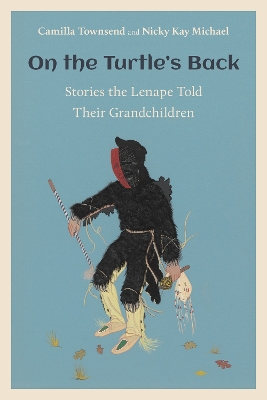 Camilla Townsend and Nicky Kay Michael

On the Turtle's Back

Stories the Lenape Told Their Grandchildren